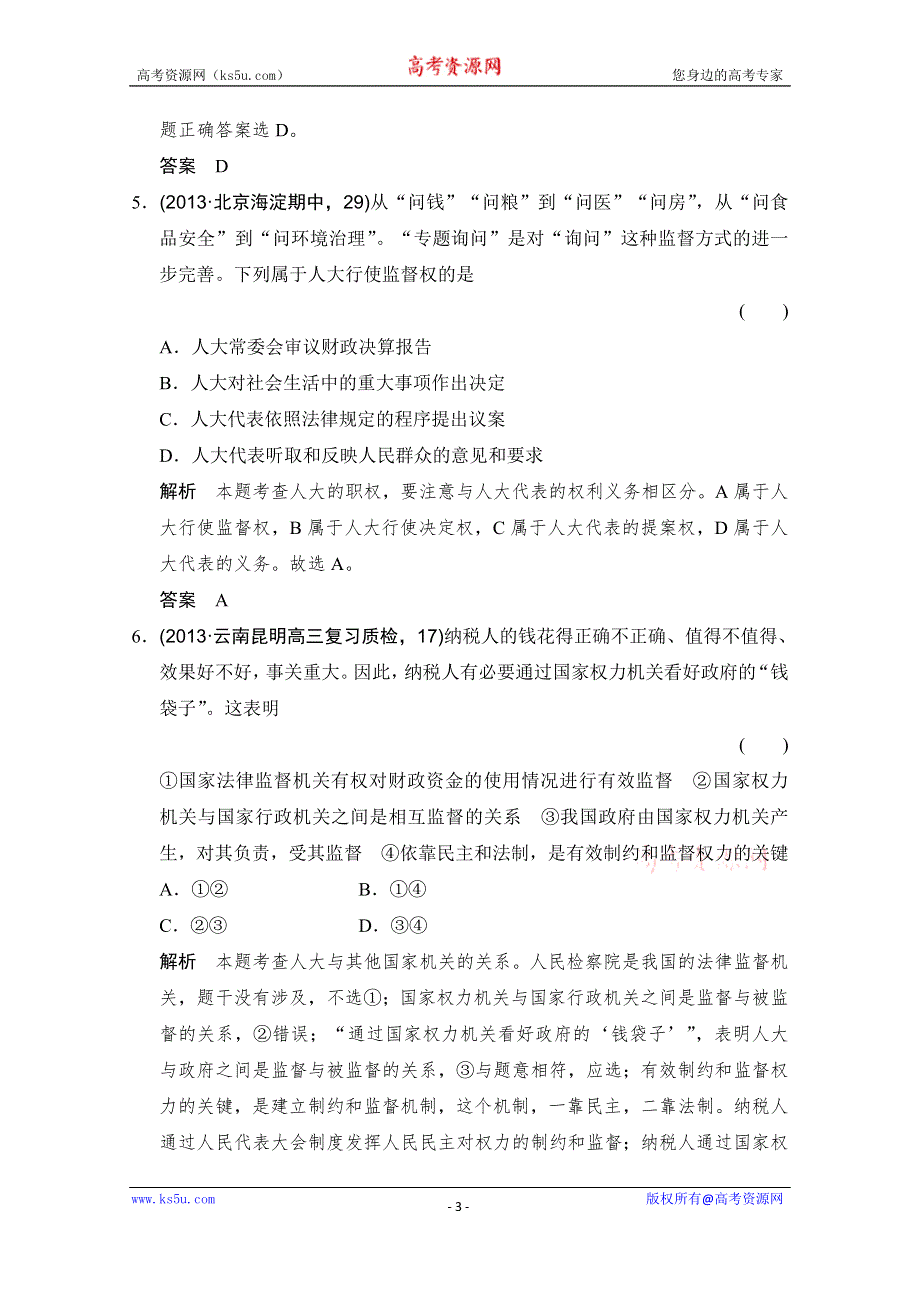 高考资源网（ks5u.com） 高考资源网 您身边的高考专家

题正确答案选 D。

答案 D

5．(2013·北京海淀期中，29)从“问钱”“问粮”到“问医”“问房”，从“问食品安全”到“问环境治理”。“专题询问”是对“询问”这种监督方式的进一步完善。下列属于人大行使监督权的是

( )

A．人大常委会审议财政决算报告

B．人大对社会生活中的重大事项作出决定

C．人大代表依照法律规定的程序提出议案

D．人大代表听取和反映人民群众的意见和要求

解析 本题考查人大的职权，要注意与人大代表的权利义务相区分。A 属于人大行使监督权，B 属于人大行使决定权，C 属于人大代表的提案权，D 属于人大代表的义务。故选 A。

答案 A

6．(2013·云南昆明高三复习质检，17)纳税人的钱花得正确不正确、值得不值得、效果好不好，事关重大。因此，纳税人有必要通过国家权力机关看好政府的“钱袋子”。这表明

( )

①国家法律监督机关有权对财政资金的使用情况进行有效监督 ②国家权力机关与国家行政机关之间是相互监督的关系 ③我国政府由国家权力机关产生，对其负责，受其监督 ④依靠民主和法制，是有效制约和监督权力的关键

A．①② B．①④

C．②③ D．③④

解析 本题考查人大与其他国家机关的关系。人民检察院是我国的法律监督机关，题干没有涉及，不选①；国家权力机关与国家行政机关之间是监督与被监督的关系，②错误；“通过国家权力机关看好政府的‘钱袋子’”，表明人大与政府之间是监督与被监督的关系，③与题意相符，应选；有效制约和监督权力的关键，是建立制约和监督机制，这个机制，一靠民主，二靠法制。纳税人通过人民代表大会制度发挥人民民主对权力的制约和监督；纳税人通过国家权

www.ks5u.com - 3 - 版权所有@高考资源网